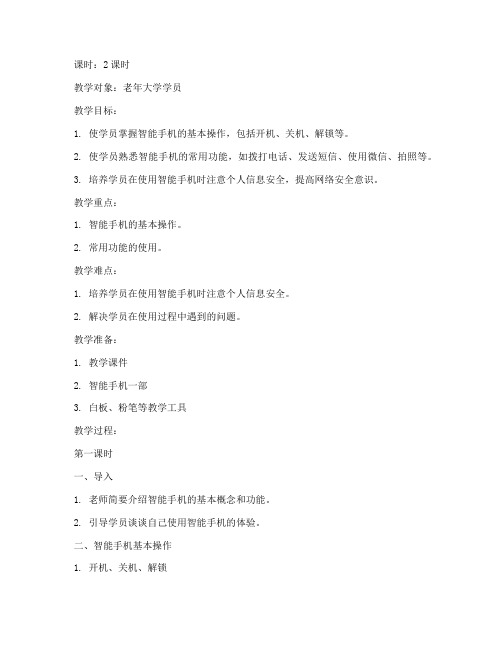 课时：2 课时

教学对象：老年大学学员

教学目标：

1. 使学员掌握智能手机的基本操作，包括开机、关机、解锁等。

2. 使学员熟悉智能手机的常用功能，如拨打电话、发送短信、使用微信、拍照等。

3. 培养学员在使用智能手机时注意个人信息安全，提高网络安全意识。

教学重点：

1. 智能手机的基本操作。

2. 常用功能的使用。

教学难点：

1. 培养学员在使用智能手机时注意个人信息安全。

2. 解决学员在使用过程中遇到的问题。

教学准备：

1. 教学课件

2. 智能手机一部

3. 白板、粉笔等教学工具

教学过程：

第一课时

一、导入

1. 老师简要介绍智能手机的基本概念和功能。

2. 引导学员谈谈自己使用智能手机的体验。

二、智能手机基本操作

1. 开机、关机、解锁